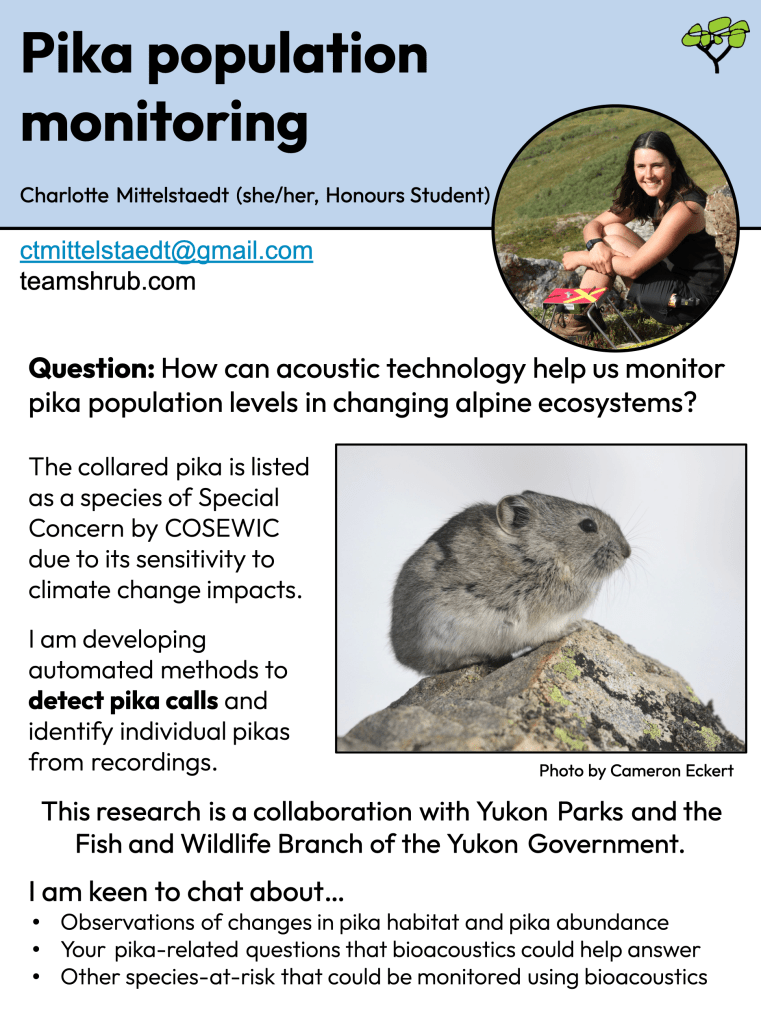 Pika population monitoring

Charlotte Mittelstaedt (she/her, Honours Student)

ctmittelstaedt@gmail.com
teamshrub.com

Question: How can acoustic technology help us monitor pika population levels in changing alpine ecosystems?

The collared pika is listed as a species of Special Concern by COSEWIC due to its sensitivity to climate change impacts.

I am developing automated methods to detect pika calls and identify individual pikas from recordings.

Photo by Cameron Eckert

This research is a collaboration with Yukon Parks and the Fish and Wildlife Branch of the Yukon Government.

I am keen to chat about...
• Observations of changes in pika habitat and pika abundance
• Your pika-related questions that bioacoustics could help answer
• Other species-at-risk that could be monitored using bioacoustics